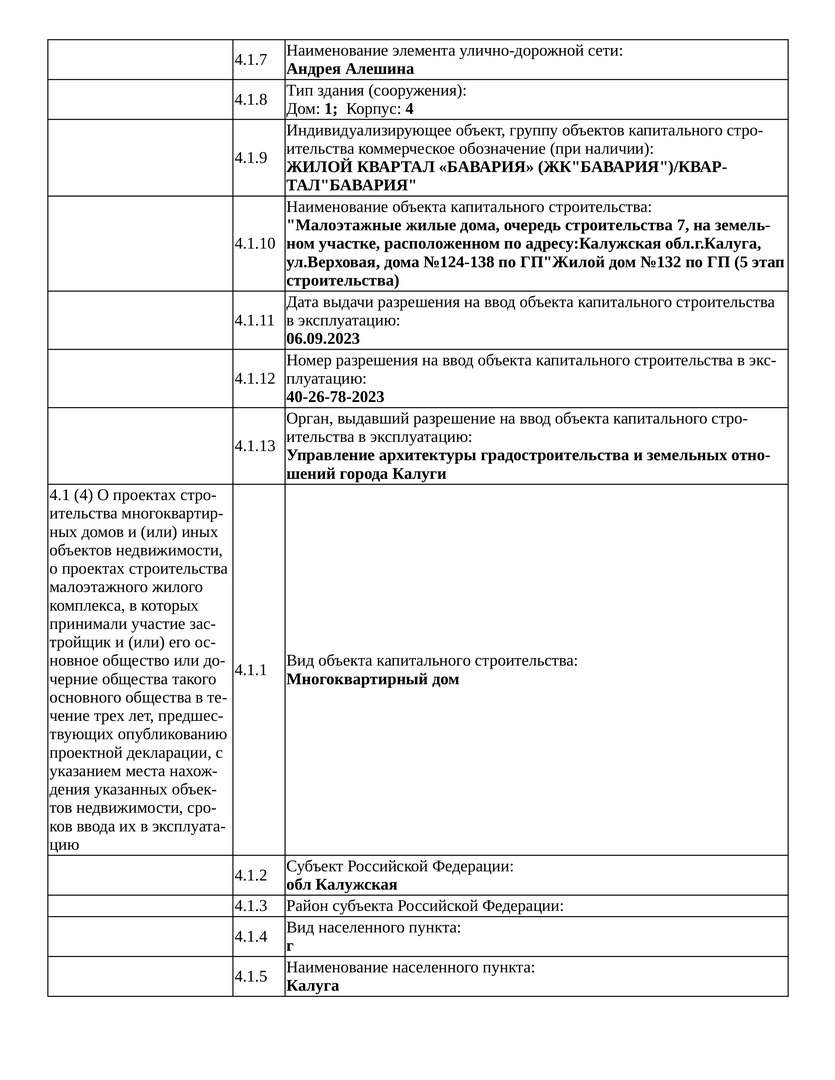 |  |  |  |
|---|---|---|
|  | 4.1.7 | Наименование элемента улично-дорожной сети: **Андрея Алешина** |
|  | 4.1.8 | Тип здания (сооружения): Дом: **1;** Корпус: **4** |
|  | 4.1.9 | Индивидуализирующее объект, группу объектов капитального строительства коммерческое обозначение (при наличии): **ЖИЛОЙ КВАРТАЛ «БАВАРИЯ» (ЖК"БАВАРИЯ")/КВАРТАЛ"БАВАРИЯ"** |
|  | 4.1.10 | Наименование объекта капитального строительства: **"Малоэтажные жилые дома, очередь строительства 7, на земельном участке, расположенном по адресу:Калужская обл.г.Калуга, ул.Верховая, дома №124-138 по ГП"Жилой дом №132 по ГП (5 этап строительства)** |
|  | 4.1.11 | Дата выдачи разрешения на ввод объекта капитального строительства в эксплуатацию: **06.09.2023** |
|  | 4.1.12 | Номер разрешения на ввод объекта капитального строительства в эксплуатацию: **40-26-78-2023** |
|  | 4.1.13 | Орган, выдавший разрешение на ввод объекта капитального строительства в эксплуатацию: **Управление архитектуры градостроительства и земельных отношений города Калуги** |
| 4.1 (4) О проектах строительства многоквартирных домов и (или) иных объектов недвижимости, о проектах строительства малоэтажного жилого комплекса, в которых принимали участие застройщик и (или) его основное общество или дочерние общества такого основного общества в течение трех лет, предшествующих опубликованию проектной декларации, с указанием места нахождения указанных объектов недвижимости, сроков ввода их в эксплуатацию | 4.1.1 | Вид объекта капитального строительства: **Многоквартирный дом** |
|  | 4.1.2 | Субъект Российской Федерации: **обл Калужская** |
|  | 4.1.3 | Район субъекта Российской Федерации: |
|  | 4.1.4 | Вид населенного пункта: **г** |
|  | 4.1.5 | Наименование населенного пункта: **Калуга** |